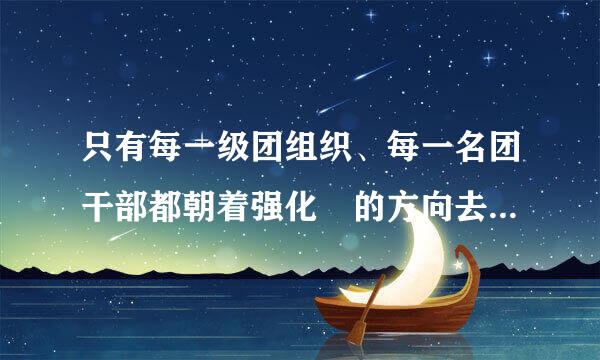 只有每一级团组织、每一名团干部都朝着强化 的方向去...